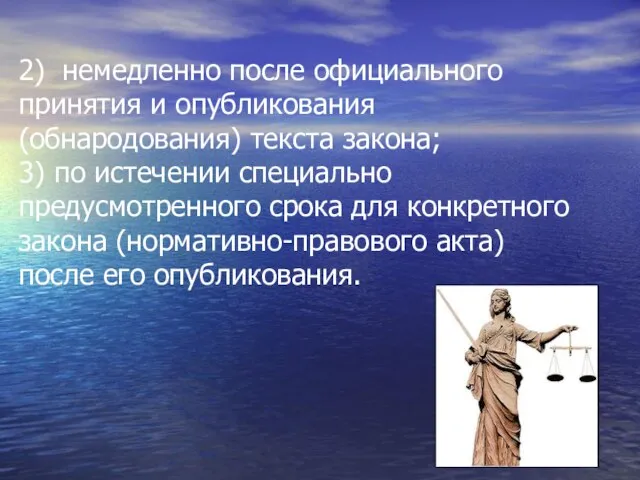 2) немедленно после официального принятия и опубликования (обнародования) текста закона;
3) по истечении специально предусмотренного срока для конкретного закона (нормативно-правового акта) после его опубликования.